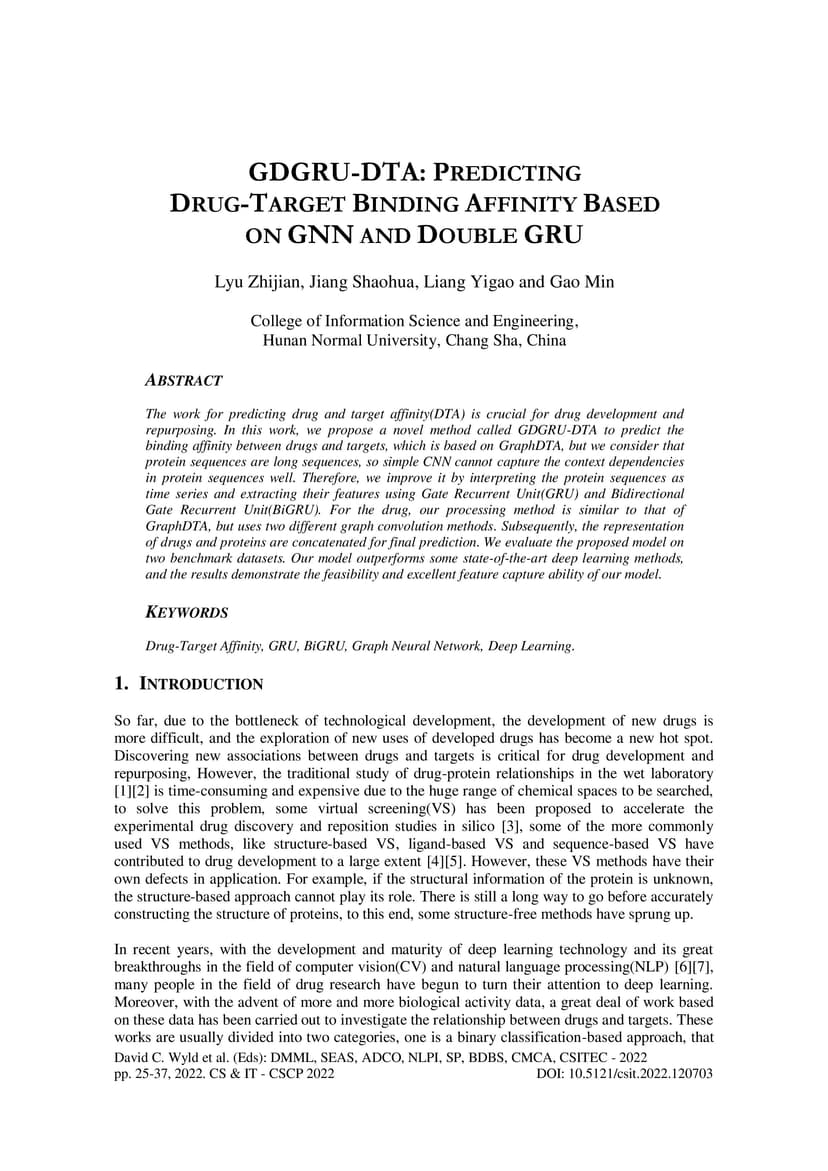 GDGRU-DTA: PREDICTING DRUG-TARGET BINDING AFFINITY BASED ON GNN AND DOUBLE GRU

Lyu Zhijian, Jiang Shaohua, Liang Yigao and Gao Min

College of Information Science and Engineering,
Hunan Normal University, Chang Sha, China

ABSTRACT

The work for predicting drug and target affinity(DTA) is crucial for drug development and repurposing. In this work, we propose a novel method called GDGRU-DTA to predict the binding affinity between drugs and targets, which is based on GraphDTA, but we consider that protein sequences are long sequences, so simple CNN cannot capture the context dependencies in protein sequences well. Therefore, we improve it by interpreting the protein sequences as time series and extracting their features using Gate Recurrent Unit(GRU) and Bidirectional Gate Recurrent Unit(BiGRU). For the drug, our processing method is similar to that of GraphDTA, but uses two different graph convolution methods. Subsequently, the representation of drugs and proteins are concatenated for final prediction. We evaluate the proposed model on two benchmark datasets. Our model outperforms some state-of-the-art deep learning methods, and the results demonstrate the feasibility and excellent feature capture ability of our model.

KEYWORDS

Drug-Target Affinity, GRU, BiGRU, Graph Neural Network, Deep Learning.

1. INTRODUCTION

So far, due to the bottleneck of technological development, the development of new drugs is more difficult, and the exploration of new uses of developed drugs has become a new hot spot. Discovering new associations between drugs and targets is critical for drug development and repurposing, However, the traditional study of drug-protein relationships in the wet laboratory [1][2] is time-consuming and expensive due to the huge range of chemical spaces to be searched, to solve this problem, some virtual screening(VS) has been proposed to accelerate the experimental drug discovery and reposition studies in silico [3], some of the more commonly used VS methods, like structure-based VS, ligand-based VS and sequence-based VS have contributed to drug development to a large extent [4][5]. However, these VS methods have their own defects in application. For example, if the structural information of the protein is unknown, the structure-based approach cannot play its role. There is still a long way to go before accurately constructing the structure of proteins, to this end, some structure-free methods have sprung up.

In recent years, with the development and maturity of deep learning technology and its great breakthroughs in the field of computer vision(CV) and natural language processing(NLP) [6][7], many people in the field of drug research have begun to turn their attention to deep learning. Moreover, with the advent of more and more biological activity data, a great deal of work based on these data has been carried out to investigate the relationship between drugs and targets. These works are usually divided into two categories, one is a binary classification-based approach, that

David C. Wyld et al. (Eds): DMML, SEAS, ADCO, NLPI, SP, BDBS, CMCA, CSITEC - 2022
pp. 25-37, 2022. CS & IT - CSCP 2022 DOI: 10.5121/csit.2022.120703